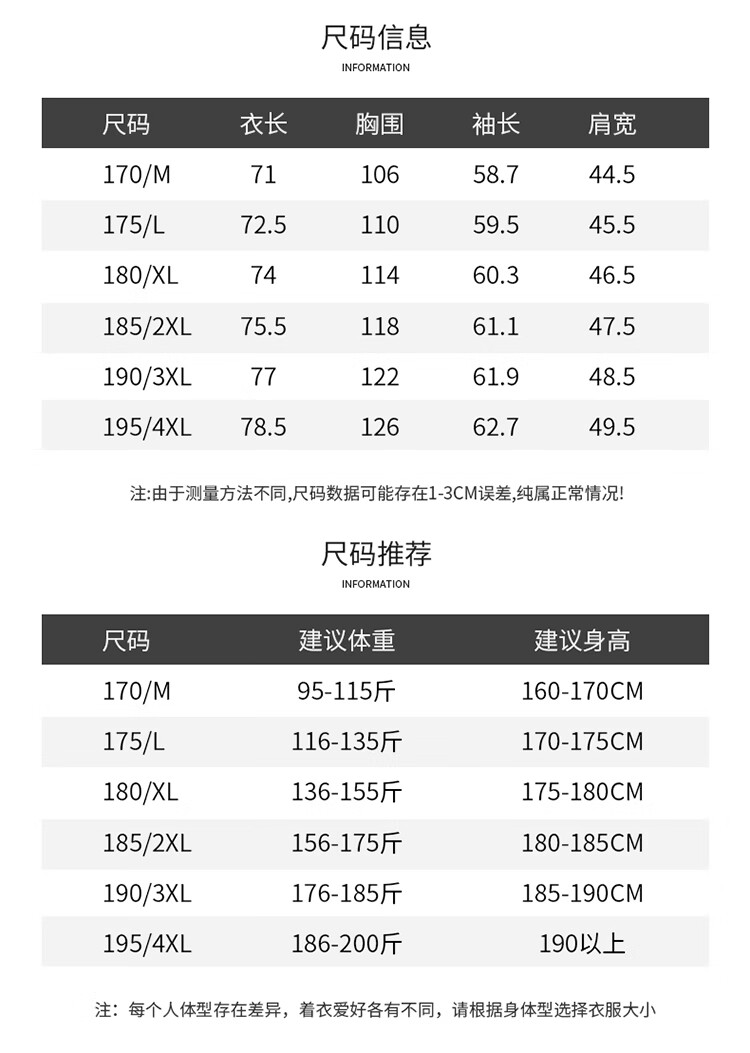 尺码信息
INFORMATION

| 尺码 | 衣长 | 胸围 | 袖长 | 肩宽 |
|---|---|---|---|---|
| 170/M | 71 | 106 | 58.7 | 44.5 |
| 175/L | 72.5 | 110 | 59.5 | 45.5 |
| 180/XL | 74 | 114 | 60.3 | 46.5 |
| 185/2XL | 75.5 | 118 | 61.1 | 47.5 |
| 190/3XL | 77 | 122 | 61.9 | 48.5 |
| 195/4XL | 78.5 | 126 | 62.7 | 49.5 |

注:由于测量方法不同,尺码数据可能存在1-3CM误差,纯属正常情况!

尺码推荐
INFORMATION

| 尺码 | 建议体重 | 建议身高 |
|---|---|---|
| 170/M | 95-115斤 | 160-170CM |
| 175/L | 116-135斤 | 170-175CM |
| 180/XL | 136-155斤 | 175-180CM |
| 185/2XL | 156-175斤 | 180-185CM |
| 190/3XL | 176-185斤 | 185-190CM |
| 195/4XL | 186-200斤 | 190以上 |

注：每个人体型存在差异，着衣爱好各有不同，请根据身体型选择衣服大小